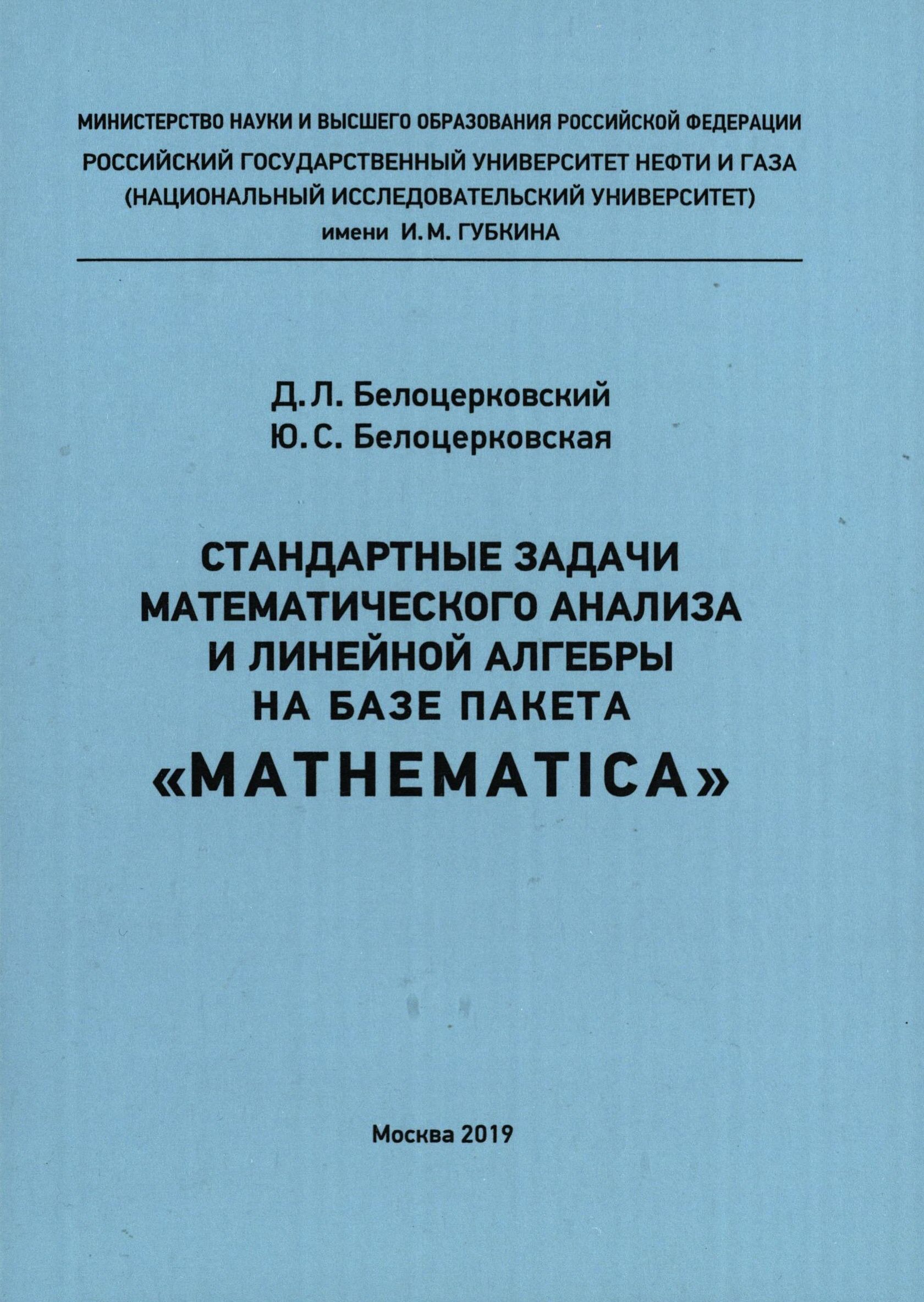 МИНИСТЕРСТВО НАУКИ И ВЫСШЕГО ОБРАЗОВАНИЯ РОССИЙСКОЙ ФЕДЕРАЦИИ
РОССИЙСКИЙ ГОСУДАРСТВЕННЫЙ УНИВЕРСИТЕТ НЕФТИ И ГАЗА
(НАЦИОНАЛЬНЫЙ ИССЛЕДОВАТЕЛЬСКИЙ УНИВЕРСИТЕТ)
имени И. М. ГУБКИНА

Д. Л. Белоцерковский
Ю. С. Белоцерковская

СТАНДАРТНЫЕ ЗАДАЧИ
МАТЕМАТИЧЕСКОГО АНАЛИЗА
И ЛИНЕЙНОЙ АЛГЕБРЫ
НА БАЗЕ ПАКЕТА
«MATHEMATICA»

Москва 2019